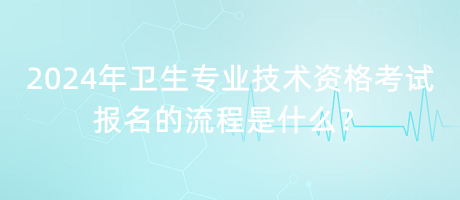 2024年卫生专业技术资格考试报名的流程是什么？